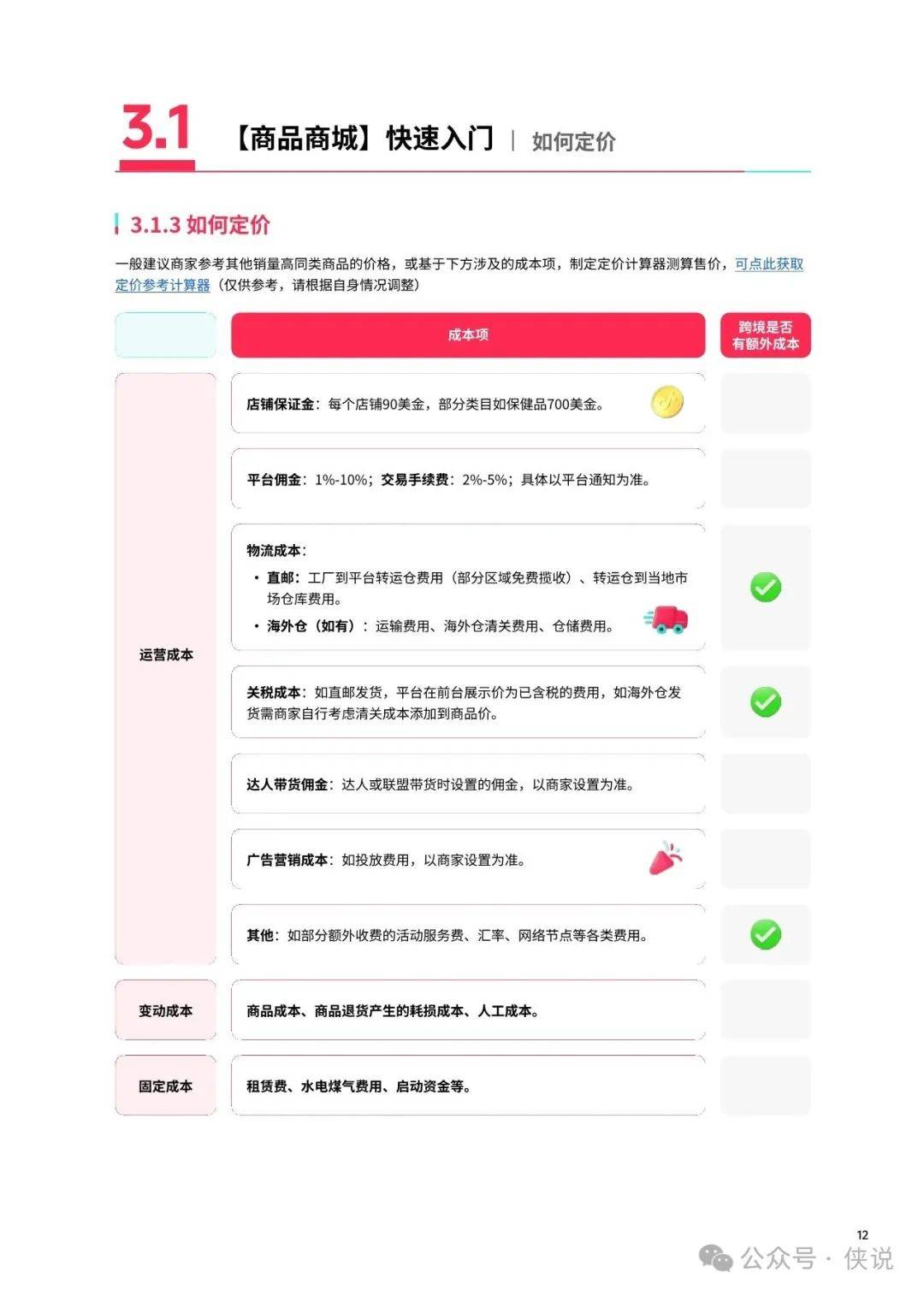 3.1 【商品商城】快速入门 | 如何定价

3.1.3 如何定价

一般建议商家参考其他销量高同类商品的价格，或基于下方涉及的成本项，制定定价计算器测算售价，可点此获取定价参考计算器（仅供参考，请根据自身情况调整）

| | 成本项 | 跨境是否有额外成本 |
|---|---|---|
| 运营成本 | 店铺保证金：每个店铺90美金，部分类目如保健品700美金。 | |
| | 平台佣金：1%-10%；交易手续费：2%-5%；具体以平台通知为准。 | |
| | 物流成本：<br>• 直邮：工厂到平台转运仓费用（部分区域免费揽收）、转运仓到当地市场仓库费用。<br>• 海外仓（如有）：运输费用、海外仓清关费用、仓储费用。 | ✓ |
| | 关税成本：如直邮发货，平台在前台展示价为已含税的费用，如海外仓发货需商家自行考虑清关成本添加到商品价。 | ✓ |
| | 达人带货佣金：达人或联盟带货时设置的佣金，以商家设置为准。 | |
| | 广告营销成本：如投放费用，以商家设置为准。 | |
| | 其他：如部分额外收费的活动服务费、汇率、网络节点等各类费用。 | ✓ |
| 变动成本 | 商品成本、商品退货产生的耗损成本、人工成本。 | |
| 固定成本 | 租赁费、水电煤气费用、启动资金等。 | |

12

公众号 · 侠说